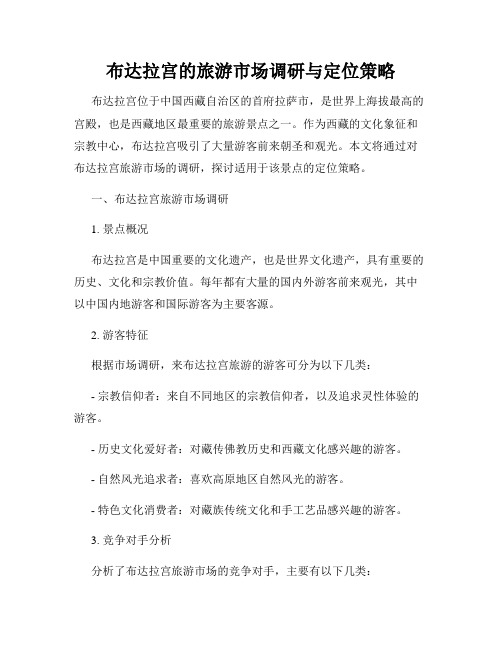 布达拉宫的旅游市场调研与定位策略

布达拉宫位于中国西藏自治区的首府拉萨市，是世界上海拔最高的宫殿，也是西藏地区最重要的旅游景点之一。作为西藏的文化象征和宗教中心，布达拉宫吸引了大量游客前来朝圣和观光。本文将通过对布达拉宫旅游市场的调研，探讨适用于该景点的定位策略。

一、布达拉宫旅游市场调研

1. 景点概况

布达拉宫是中国重要的文化遗产，也是世界文化遗产，具有重要的历史、文化和宗教价值。每年都有大量的国内外游客前来观光，其中以中国内地游客和国际游客为主要客源。

2. 游客特征

根据市场调研，来布达拉宫旅游的游客可分为以下几类：

- 宗教信仰者：来自不同地区的宗教信仰者，以及追求灵性体验的游客。

- 历史文化爱好者：对藏传佛教历史和西藏文化感兴趣的游客。

- 自然风光追求者：喜欢高原地区自然风光的游客。

- 特色文化消费者：对藏族传统文化和手工艺品感兴趣的游客。

3. 竞争对手分析

分析了布达拉宫旅游市场的竞争对手，主要有以下几类：